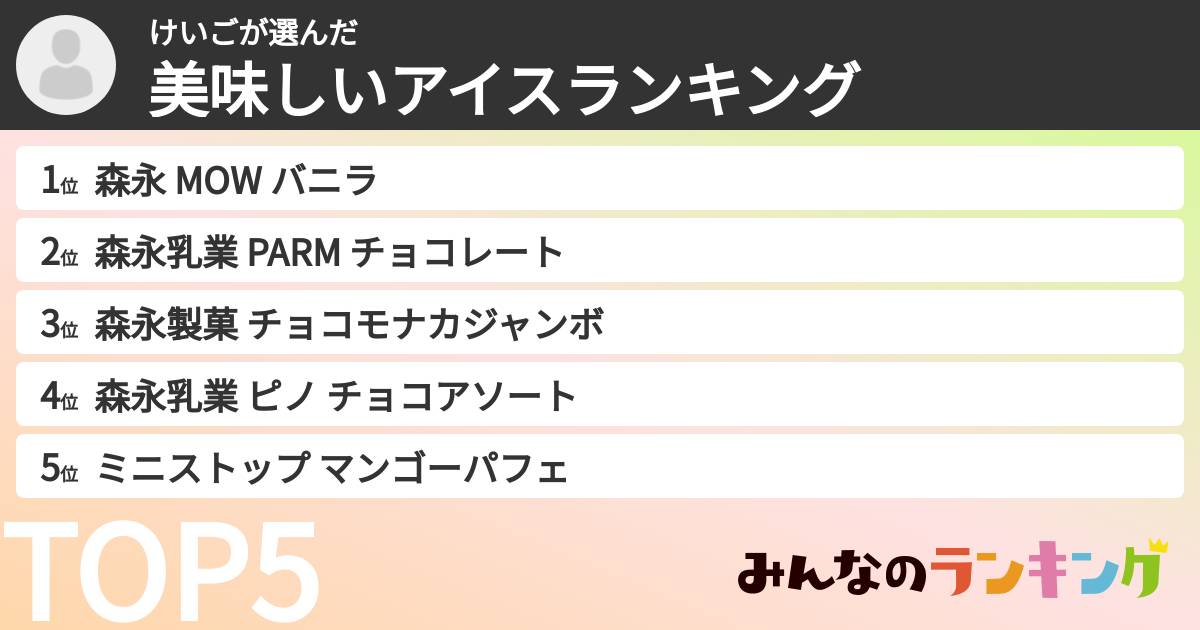 けいごが選んだ
美味しいアイスランキング

1位 森永 MOW バニラ
2位 森永乳業 PARM チョコレート
3位 森永製菓 チョコモナカジャンボ
4位 森永乳業 ピノ チョコアソート
5位 ミニストップ マンゴーパフェ

TOP5

みんなのランキング